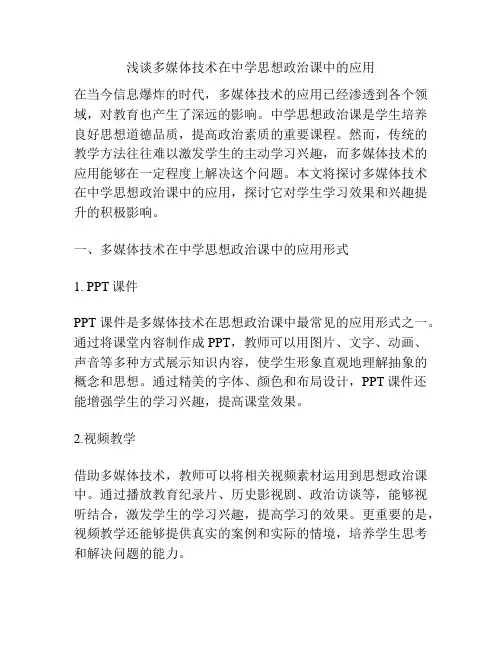 浅谈多媒体技术在中学思想政治课中的应用

在当今信息爆炸的时代，多媒体技术的应用已经渗透到各个领域，对教育也产生了深远的影响。中学思想政治课是学生培养良好思想道德品质，提高政治素质的重要课程。然而，传统的教学方法往往难以激发学生的主动学习兴趣，而多媒体技术的应用能够在一定程度上解决这个问题。本文将探讨多媒体技术在中学思想政治课中的应用，探讨它对学生学习效果和兴趣提升的积极影响。

一、多媒体技术在中学思想政治课中的应用形式

1. PPT 课件

PPT 课件是多媒体技术在思想政治课中最常见的应用形式之一。通过将课堂内容制作成 PPT，教师可以用图片、文字、动画、声音等多种方式展示知识内容，使学生形象直观地理解抽象的概念和思想。通过精美的字体、颜色和布局设计，PPT 课件还能增强学生的学习兴趣，提高课堂效果。

2.视频教学

借助多媒体技术，教师可以将相关视频素材运用到思想政治课中。通过播放教育纪录片、历史影视剧、政治访谈等，能够视听结合，激发学生的学习兴趣，提高学习的效果。更重要的是，视频教学还能够提供真实的案例和实际的情境，培养学生思考和解决问题的能力。